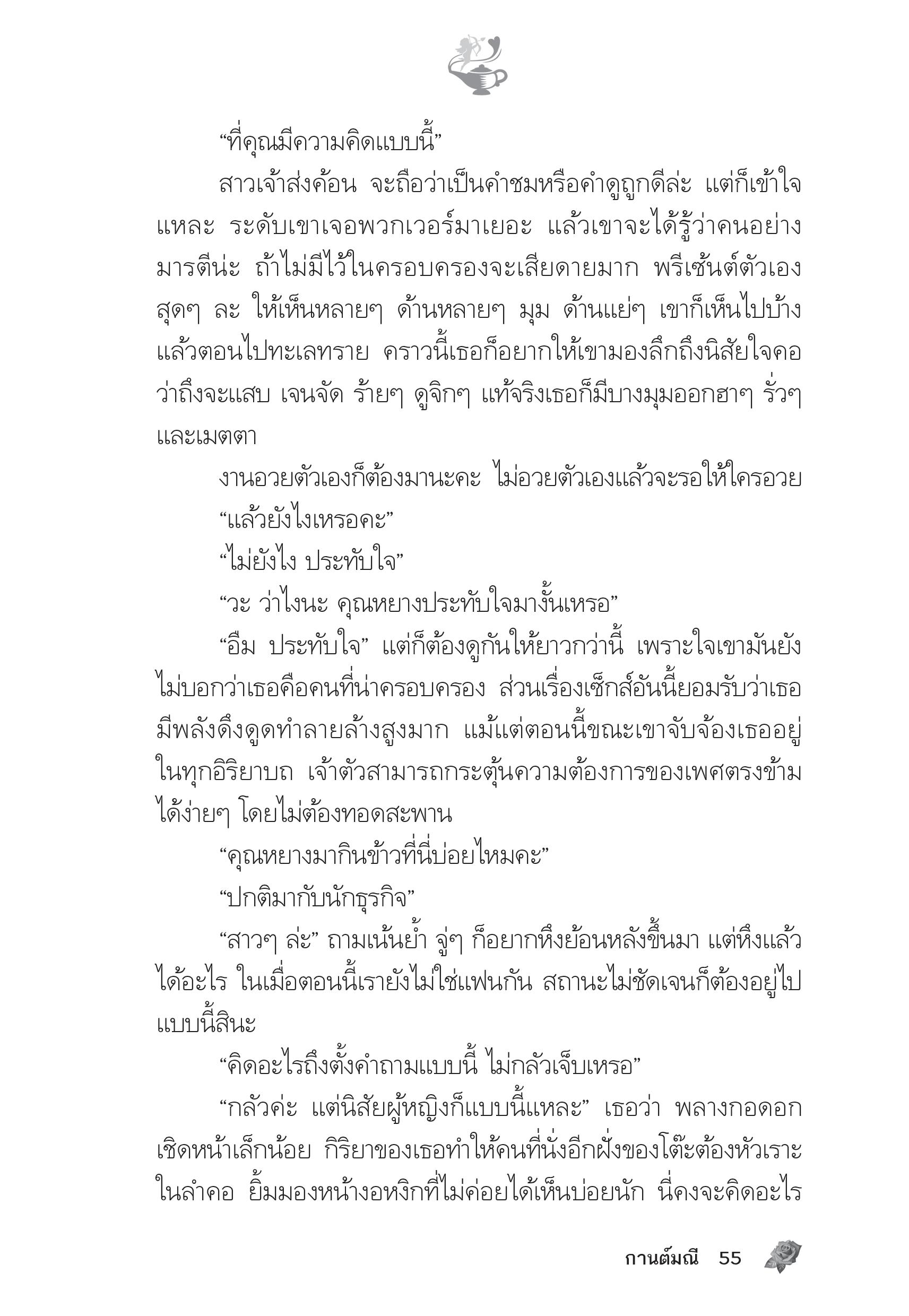 “ที่คุณมีความคิดแบบนี้”

สาวเจ้าส่งค้อน จะถือว่าเป็นคำชมหรือคำดูถูกดีล่ะ แต่ก็เข้าใจแหละ ระดับเขาเจอพวกเวอร์มาเยอะ แล้วเขาจะได้รู้ว่าคนอย่างมารตีน่ะ ถ้าไม่มีไว้ในครอบครองจะเสียดายมาก พรีเซ้นต์ตัวเองสุดๆ ละ ให้เห็นหลายๆ ด้านหลายๆ มุม ด้านแย่ๆ เขาก็เห็นไปบ้างแล้วตอนไปทะเลทราย คราวนี้เธอก็อยากให้เขามองลึกถึงนิสัยใจคอว่าถึงจะแสบ เจนจัด ร้ายๆ ดูจิกๆ แท้จริงเธอก็มีบางมุมออกฮาๆ รั่วๆ และเมตตา

งานอวยตัวเองก็ต้องมานะคะ ไม่อวยตัวเองแล้วจะรอให้ใครอวย

“แล้วยังไงเหรอคะ”

“ไม่ยังไง ประทับใจ”

“วะ ว่าไงนะ คุณหยางประทับใจมางั้นเหรอ”

“อืม ประทับใจ” แต่ก็ต้องดูกันให้ยาวกว่านี้ เพราะใจเขามันยังไม่บอกว่าเธอคือคนที่น่าครอบครอง ส่วนเรื่องเซ็กส์อันนี้ยอมรับว่าเธอมีพลังดึงดูดทำลายล้างสูงมาก แม้แต่ตอนนี้ขณะเขาจับจ้องเธออยู่ในทุกอิริยาบถ เจ้าตัวสามารถกระตุ้นความต้องการของเพศตรงข้ามได้ง่ายๆ โดยไม่ต้องทอดสะพาน

“คุณหยางมากินข้าวที่นี่บ่อยไหมคะ”

“ปกติมากับนักธุรกิจ”

“สาวๆ ล่ะ” ถามเน้นย้ำ จู่ๆ ก็อยากหึงย้อนหลังขึ้นมา แต่หึงแล้วได้อะไร ในเมื่อตอนนี้เรายังไม่ใช่แฟนกัน สถานะไม่ชัดเจนก็ต้องอยู่ไปแบบนี้สินะ

“คิดอะไรถึงตั้งคำถามแบบนี้ ไม่กลัวเจ็บเหรอ”

“กลัวค่ะ แต่นิสัยผู้หญิงก็แบบนี้แหละ” เธอว่า พลางกอดอกเชิดหน้าเล็กน้อย กิริยาของเธอทำให้คนที่นั่งอีกฝั่งของโต๊ะต้องหัวเราะในลำคอ ยิ้มมองหน้างอหงิกที่ไม่ค่อยได้เห็นบ่อยนัก นี่คงจะคิดอะไร

กานต์มณี 55